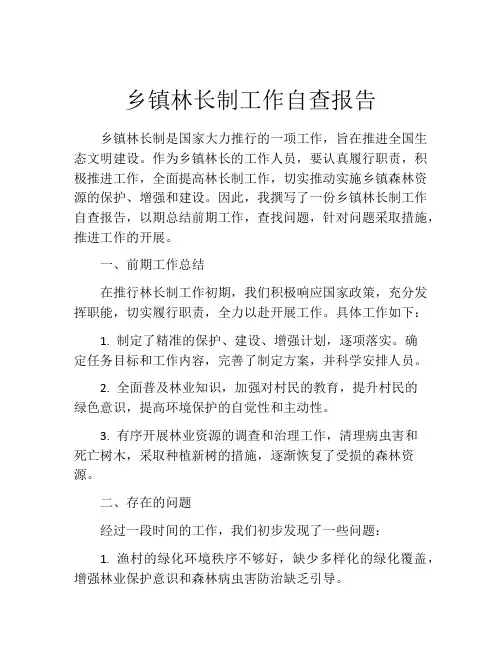 乡镇林长制工作自查报告

乡镇林长制是国家大力推行的一项工作，旨在推进全国生态文明建设。作为乡镇林长的工作人员，要认真履行职责，积极推进工作，全面提高林长制工作，切实推动实施乡镇森林资源的保护、增强和建设。因此，我撰写了一份乡镇林长制工作自查报告，以期总结前期工作，查找问题，针对问题采取措施，推进工作的开展。

一、前期工作总结

在推行林长制工作初期，我们积极响应国家政策，充分发挥职能，切实履行职责，全力以赴开展工作。具体工作如下：

1. 制定了精准的保护、建设、增强计划，逐项落实。确定任务目标和工作内容，完善了制定方案，并科学安排人员。

2. 全面普及林业知识，加强对村民的教育，提升村民的绿色意识，提高环境保护的自觉性和主动性。

3. 有序开展林业资源的调查和治理工作，清理病虫害和死亡树木，采取种植新树的措施，逐渐恢复了受损的森林资源。

二、存在的问题

经过一段时间的工作，我们初步发现了一些问题：

1. 渔村的绿化环境秩序不够好，缺少多样化的绿化覆盖，增强林业保护意识和森林病虫害防治缺乏引导。